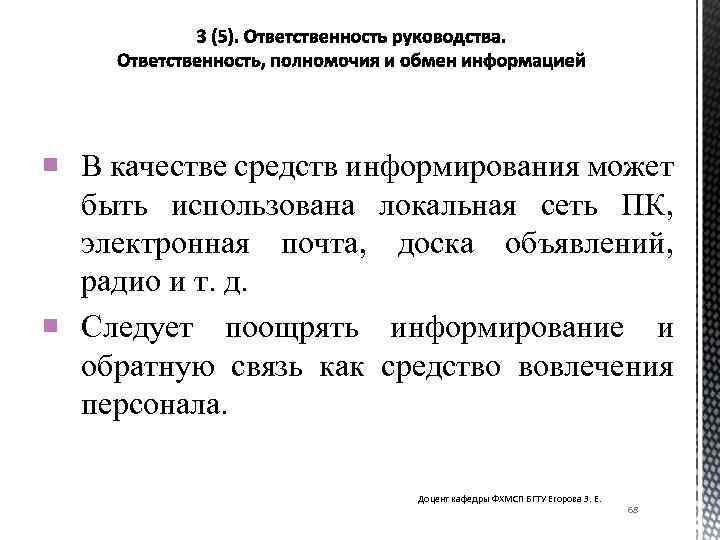 3 (5). Ответственность руководства.
Ответственность, полномочия и обмен информацией

В качестве средств информирования может быть использована локальная сеть ПК, электронная почта, доска объявлений, радио и т. д.

Следует поощрять информирование и обратную связь как средство вовлечения персонала.

Доцент кафедры ФХМСП БГТУ Егорова З. Е.

68